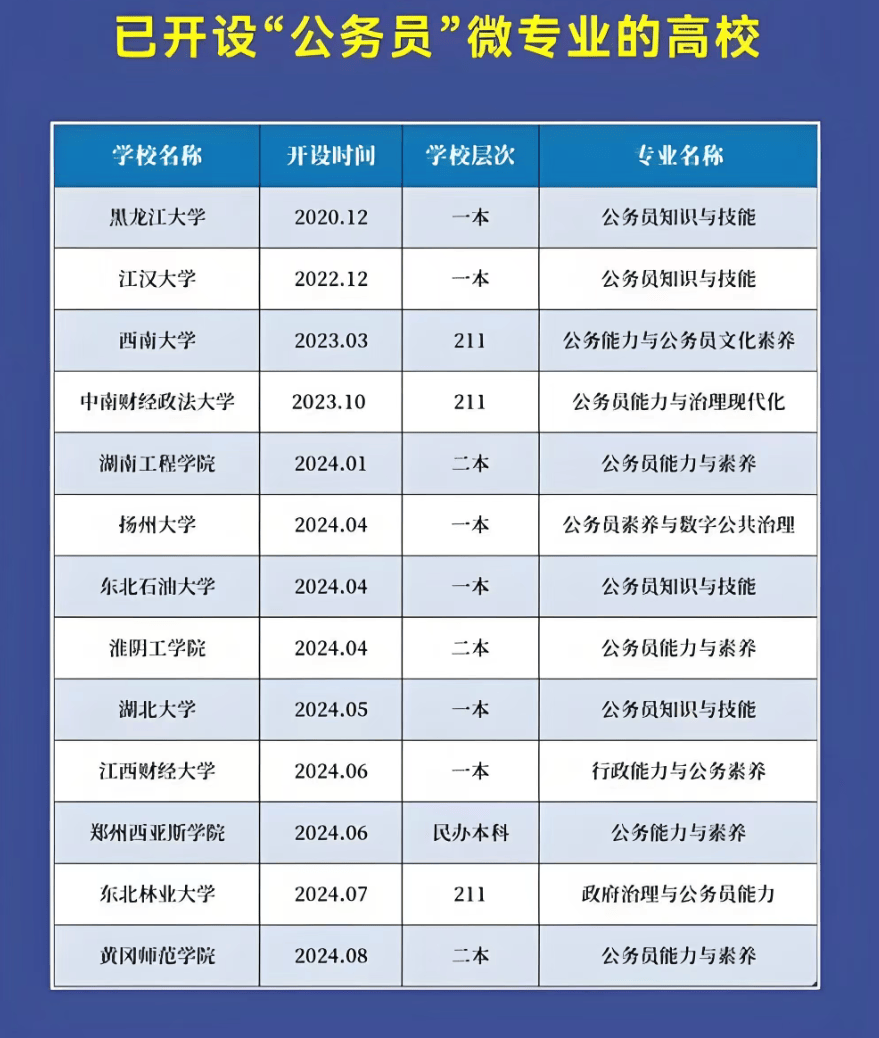 已开设“公务员”微专业的高校

| 学校名称 | 开设时间 | 学校层次 | 专业名称 |
|---|---|---|---|
| 黑龙江大学 | 2020.12 | 一本 | 公务员知识与技能 |
| 江汉大学 | 2022.12 | 一本 | 公务员知识与技能 |
| 西南大学 | 2023.03 | 211 | 公务能力与公务员文化素养 |
| 中南财经政法大学 | 2023.10 | 211 | 公务员能力与治理现代化 |
| 湖南工程学院 | 2024.01 | 二本 | 公务员能力与素养 |
| 扬州大学 | 2024.04 | 一本 | 公务员素养与数字公共治理 |
| 东北石油大学 | 2024.04 | 一本 | 公务员知识与技能 |
| 淮阴工学院 | 2024.04 | 二本 | 公务员能力与素养 |
| 湖北大学 | 2024.05 | 一本 | 公务员知识与技能 |
| 江西财经大学 | 2024.06 | 一本 | 行政能力与公务素养 |
| 郑州西亚斯学院 | 2024.06 | 民办本科 | 公务能力与素养 |
| 东北林业大学 | 2024.07 | 211 | 政府治理与公务员能力 |
| 黄冈师范学院 | 2024.08 | 二本 | 公务员能力与素养 |